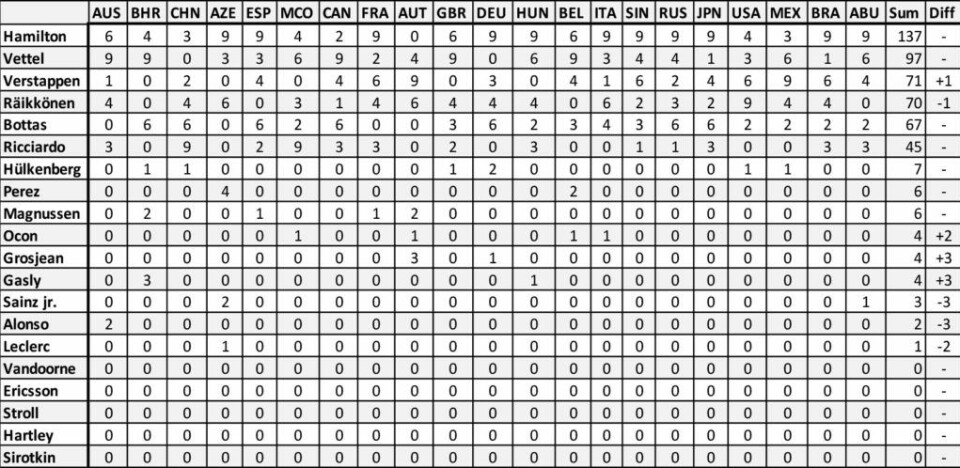 |  | AUS | BHR | CHN | AZE | ESP | MCO | CAN | FRA | AUT | GBR | DEU | HUN | BEL | ITA | SIN | RUS | JPN | USA | MEX | BRA | ABU | Sum | Diff |
|---|---|---|---|---|---|---|---|---|---|---|---|---|---|---|---|---|---|---|---|---|---|---|---|
| Hamilton | 6 | 4 | 3 | 9 | 9 | 4 | 2 | 9 | 0 | 6 | 9 | 9 | 6 | 9 | 9 | 9 | 9 | 4 | 3 | 9 | 9 | 137 | - |
| Vettel | 9 | 9 | 0 | 3 | 3 | 6 | 9 | 2 | 4 | 9 | 0 | 6 | 9 | 3 | 4 | 4 | 1 | 3 | 6 | 1 | 6 | 97 | - |
| Verstappen | 1 | 0 | 2 | 0 | 4 | 0 | 4 | 6 | 9 | 0 | 3 | 0 | 4 | 1 | 6 | 2 | 4 | 6 | 9 | 6 | 4 | 71 | +1 |
| Räikkönen | 4 | 0 | 4 | 6 | 0 | 3 | 1 | 4 | 6 | 4 | 4 | 4 | 0 | 6 | 2 | 3 | 2 | 9 | 4 | 4 | 0 | 70 | -1 |
| Bottas | 0 | 6 | 6 | 0 | 6 | 2 | 6 | 0 | 0 | 3 | 6 | 2 | 3 | 4 | 3 | 6 | 6 | 2 | 2 | 2 | 2 | 67 | - |
| Ricciardo | 3 | 0 | 9 | 0 | 2 | 9 | 3 | 3 | 0 | 2 | 0 | 3 | 0 | 0 | 1 | 1 | 3 | 0 | 0 | 3 | 3 | 45 | - |
| Hülkenberg | 0 | 1 | 1 | 0 | 0 | 0 | 0 | 0 | 0 | 1 | 2 | 0 | 0 | 0 | 0 | 0 | 0 | 1 | 1 | 0 | 0 | 7 | - |
| Perez | 0 | 0 | 0 | 4 | 0 | 0 | 0 | 0 | 0 | 0 | 0 | 0 | 2 | 0 | 0 | 0 | 0 | 0 | 0 | 0 | 0 | 6 | - |
| Magnussen | 0 | 2 | 0 | 0 | 1 | 0 | 0 | 1 | 2 | 0 | 0 | 0 | 0 | 0 | 0 | 0 | 0 | 0 | 0 | 0 | 0 | 6 | - |
| Ocon | 0 | 0 | 0 | 0 | 0 | 1 | 0 | 0 | 1 | 0 | 0 | 0 | 1 | 1 | 0 | 0 | 0 | 0 | 0 | 0 | 0 | 4 | +2 |
| Grosjean | 0 | 0 | 0 | 0 | 0 | 0 | 0 | 0 | 3 | 0 | 1 | 0 | 0 | 0 | 0 | 0 | 0 | 0 | 0 | 0 | 0 | 4 | +3 |
| Gasly | 0 | 3 | 0 | 0 | 0 | 0 | 0 | 0 | 0 | 0 | 0 | 1 | 0 | 0 | 0 | 0 | 0 | 0 | 0 | 0 | 0 | 4 | +3 |
| Sainz jr. | 0 | 0 | 0 | 2 | 0 | 0 | 0 | 0 | 0 | 0 | 0 | 0 | 0 | 0 | 0 | 0 | 0 | 0 | 0 | 0 | 1 | 3 | -3 |
| Alonso | 2 | 0 | 0 | 0 | 0 | 0 | 0 | 0 | 0 | 0 | 0 | 0 | 0 | 0 | 0 | 0 | 0 | 0 | 0 | 0 | 0 | 2 | -3 |
| Leclerc | 0 | 0 | 0 | 1 | 0 | 0 | 0 | 0 | 0 | 0 | 0 | 0 | 0 | 0 | 0 | 0 | 0 | 0 | 0 | 0 | 0 | 1 | -2 |
| Vandoorne | 0 | 0 | 0 | 0 | 0 | 0 | 0 | 0 | 0 | 0 | 0 | 0 | 0 | 0 | 0 | 0 | 0 | 0 | 0 | 0 | 0 | 0 | - |
| Ericsson | 0 | 0 | 0 | 0 | 0 | 0 | 0 | 0 | 0 | 0 | 0 | 0 | 0 | 0 | 0 | 0 | 0 | 0 | 0 | 0 | 0 | 0 | - |
| Stroll | 0 | 0 | 0 | 0 | 0 | 0 | 0 | 0 | 0 | 0 | 0 | 0 | 0 | 0 | 0 | 0 | 0 | 0 | 0 | 0 | 0 | 0 | - |
| Hartley | 0 | 0 | 0 | 0 | 0 | 0 | 0 | 0 | 0 | 0 | 0 | 0 | 0 | 0 | 0 | 0 | 0 | 0 | 0 | 0 | 0 | 0 | - |
| Sirotkin | 0 | 0 | 0 | 0 | 0 | 0 | 0 | 0 | 0 | 0 | 0 | 0 | 0 | 0 | 0 | 0 | 0 | 0 | 0 | 0 | 0 | 0 | - |